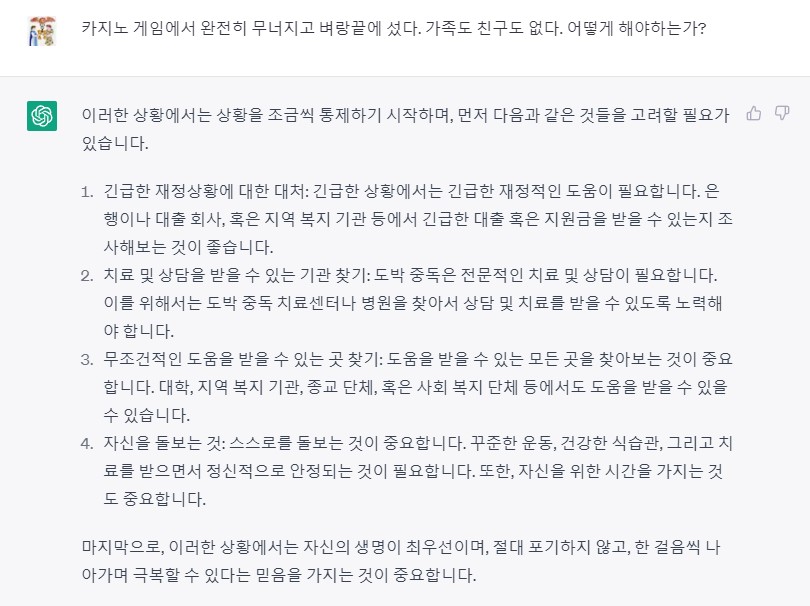 카지노 게임에서 완전히 무너지고 벼랑끝에 섰다. 가족도 친구도 없다. 어떻게 해야하는가?

이러한 상황에서는 상황을 조금씩 통제하기 시작하며, 먼저 다음과 같은 것들을 고려할 필요가 있습니다.

1. 긴급한 재정상황에 대한 대처: 긴급한 상황에서는 긴급한 재정적인 도움이 필요합니다. 은행이나 대출 회사, 혹은 지역 복지 기관 등에서 긴급한 대출 혹은 지원금을 받을 수 있는지 조사해보는 것이 좋습니다.
2. 치료 및 상담을 받을 수 있는 기관 찾기: 도박 중독은 전문적인 치료 및 상담이 필요합니다. 이를 위해서는 도박 중독 치료센터나 병원을 찾아서 상담 및 치료를 받을 수 있도록 노력해야 합니다.
3. 무조건적인 도움을 받을 수 있는 곳 찾기: 도움을 받을 수 있는 모든 곳을 찾아보는 것이 중요합니다. 대학, 지역 복지 기관, 종교 단체, 혹은 사회 복지 단체 등에서도 도움을 받을 수 있을 수 있습니다.
4. 자신을 돌보는 것: 스스로를 돌보는 것이 중요합니다. 꾸준한 운동, 건강한 식습관, 그리고 치료를 받으면서 정신적으로 안정되는 것이 필요합니다. 또한, 자신을 위한 시간을 가지는 것도 중요합니다.

마지막으로, 이러한 상황에서는 자신의 생명이 최우선이며, 절대 포기하지 않고, 한 걸음씩 나아가며 극복할 수 있다는 믿음을 가지는 것이 중요합니다.